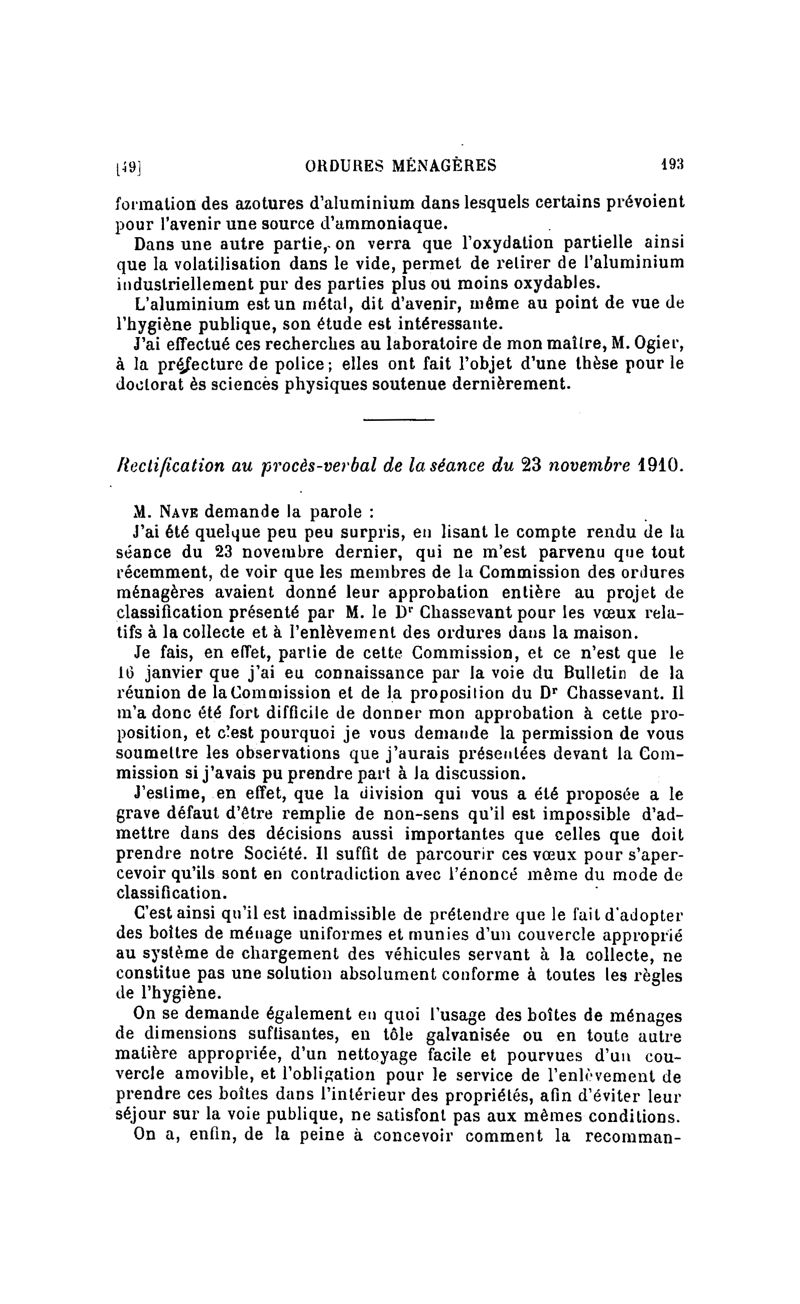 [49] ORDURES MÉNAGÈRES 193

formation des azotures d'aluminium dans lesquels certains prévoient pour l'avenir une source d'ammoniaque.

Dans une autre partie, on verra que l'oxydation partielle ainsi que la volatilisation dans le vide, permet de retirer de l'aluminium industriellement pur des parties plus ou moins oxydables.

L'aluminium est un métal, dit d'avenir, même au point de vue de l'hygiène publique, son étude est intéressante.

J'ai effectué ces recherches au laboratoire de mon maître, M. Ogier, à la préfecture de police; elles ont fait l'objet d'une thèse pour le doctorat ès sciences physiques soutenue dernièrement.

Rectification au procès-verbal de la séance du 23 novembre 1910.

M. Nave demande la parole :

J'ai été quelque peu peu surpris, en lisant le compte rendu de la séance du 23 novembre dernier, qui ne m'est parvenu que tout récemment, de voir que les membres de la Commission des ordures ménagères avaient donné leur approbation entière au projet de classification présenté par M. le Dr Chassevant pour les vœux relatifs à la collecte et à l'enlèvement des ordures dans la maison.

Je fais, en effet, partie de cette Commission, et ce n'est que le 16 janvier que j'ai eu connaissance par la voie du Bulletin de la réunion de la Commission et de la proposition du Dr Chassevant. Il m'a donc été fort difficile de donner mon approbation à cette proposition, et c'est pourquoi je vous demande la permission de vous soumettre les observations que j'aurais présentées devant la Commission si j'avais pu prendre part à la discussion.

J'estime, en effet, que la division qui vous a été proposée a le grave défaut d'être remplie de non-sens qu'il est impossible d'admettre dans des décisions aussi importantes que celles que doit prendre notre Société. Il suffit de parcourir ces vœux pour s'apercevoir qu'ils sont en contradiction avec l'énoncé même du mode de classification.

C'est ainsi qu'il est inadmissible de prétendre que le fait d'adopter des boîtes de ménage uniformes et munies d'un couvercle approprié au système de chargement des véhicules servant à la collecte, ne constitue pas une solution absolument conforme à toutes les règles de l'hygiène.

On se demande également en quoi l'usage des boîtes de ménages de dimensions suffisantes, en tôle galvanisée ou en toute autre matière appropriée, d'un nettoyage facile et pourvues d'un couvercle amovible, et l'obligation pour le service de l'enlèvement de prendre ces boîtes dans l'intérieur des propriétés, afin d'éviter leur séjour sur la voie publique, ne satisfont pas aux mêmes conditions.

On a, enfin, de la peine à concevoir comment la recomman-